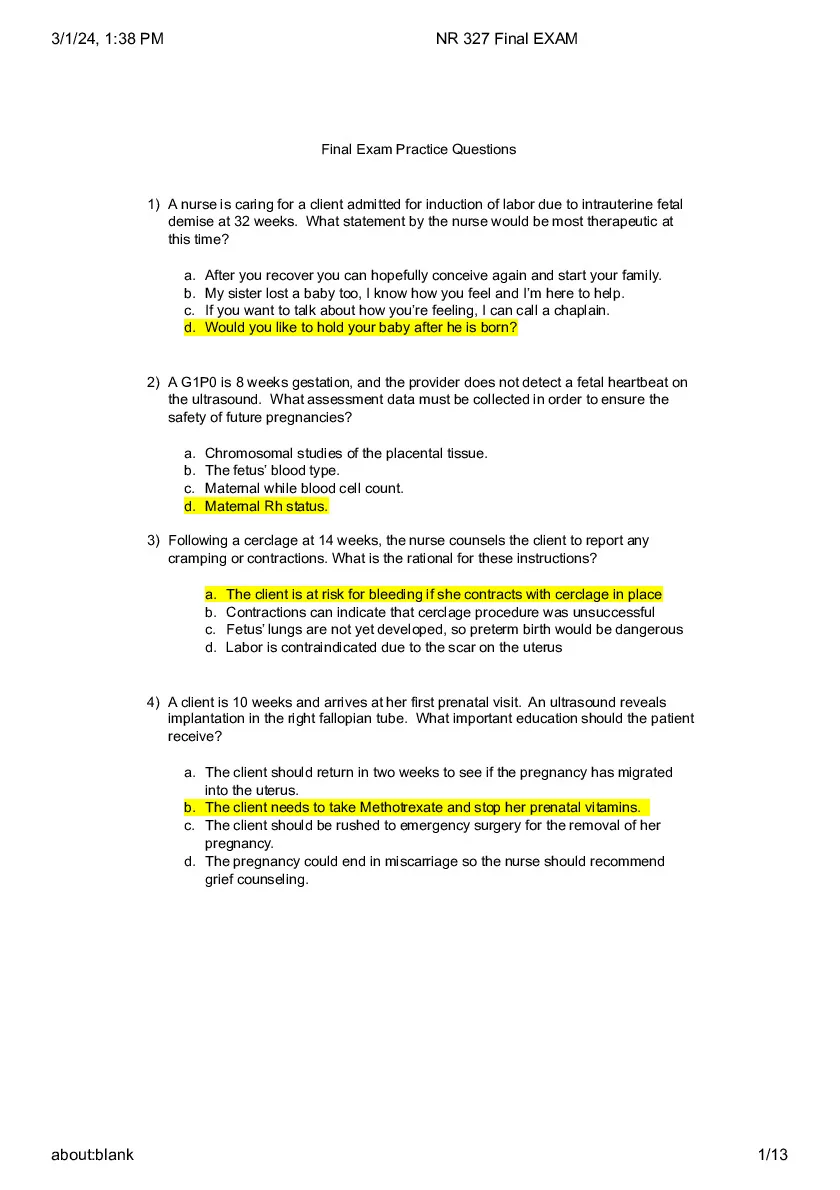 3/1/24, 1:38 PM NR 327 Final EXAM

Final Exam Practice Questions

1) A nurse is caring for a client admitted for induction of labor due to intrauterine fetal demise at 32 weeks. What statement by the nurse would be most therapeutic at this time?

a. After you recover you can hopefully conceive again and start your family.
b. My sister lost a baby too, I know how you feel and I'm here to help.
c. If you want to talk about how you're feeling, I can call a chaplain.
d. Would you like to hold your baby after he is born?

2) A G1P0 is 8 weeks gestation, and the provider does not detect a fetal heartbeat on the ultrasound. What assessment data must be collected in order to ensure the safety of future pregnancies?

a. Chromosomal studies of the placental tissue.
b. The fetus' blood type.
c. Maternal while blood cell count.
d. Maternal Rh status.

3) Following a cerclage at 14 weeks, the nurse counsels the client to report any cramping or contractions. What is the rational for these instructions?

a. The client is at risk for bleeding if she contracts with cerclage in place
b. Contractions can indicate that cerclage procedure was unsuccessful
c. Fetus' lungs are not yet developed, so preterm birth would be dangerous
d. Labor is contraindicated due to the scar on the uterus

4) A client is 10 weeks and arrives at her first prenatal visit. An ultrasound reveals implantation in the right fallopian tube. What important education should the patient receive?

a. The client should return in two weeks to see if the pregnancy has migrated into the uterus.
b. The client needs to take Methotrexate and stop her prenatal vitamins.
c. The client should be rushed to emergency surgery for the removal of her pregnancy.
d. The pregnancy could end in miscarriage so the nurse should recommend grief counseling.

about:blank 1/13